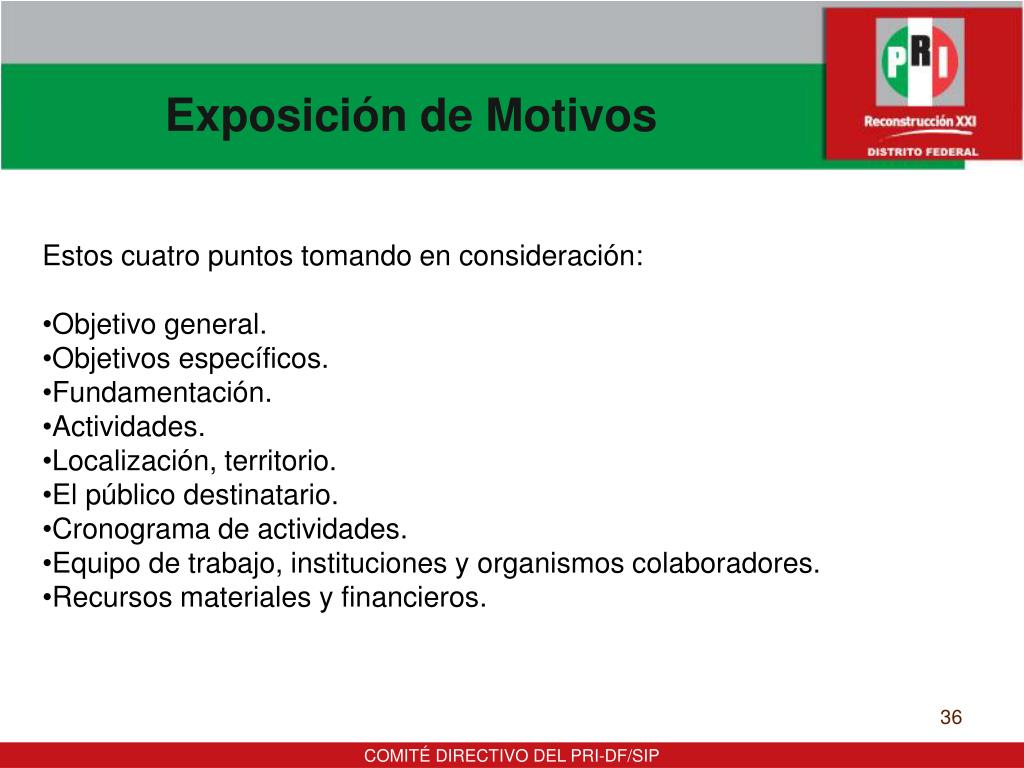 Exposición de Motivos

PRI
Reconstrucción XXI
DISTRITO FEDERAL

Estos cuatro puntos tomando en consideración:

•Objetivo general.
•Objetivos específicos.
•Fundamentación.
•Actividades.
•Localización, territorio.
•El público destinatario.
•Cronograma de actividades.
•Equipo de trabajo, instituciones y organismos colaboradores.
•Recursos materiales y financieros.

36

COMITÉ DIRECTIVO DEL PRI-DF/SIP